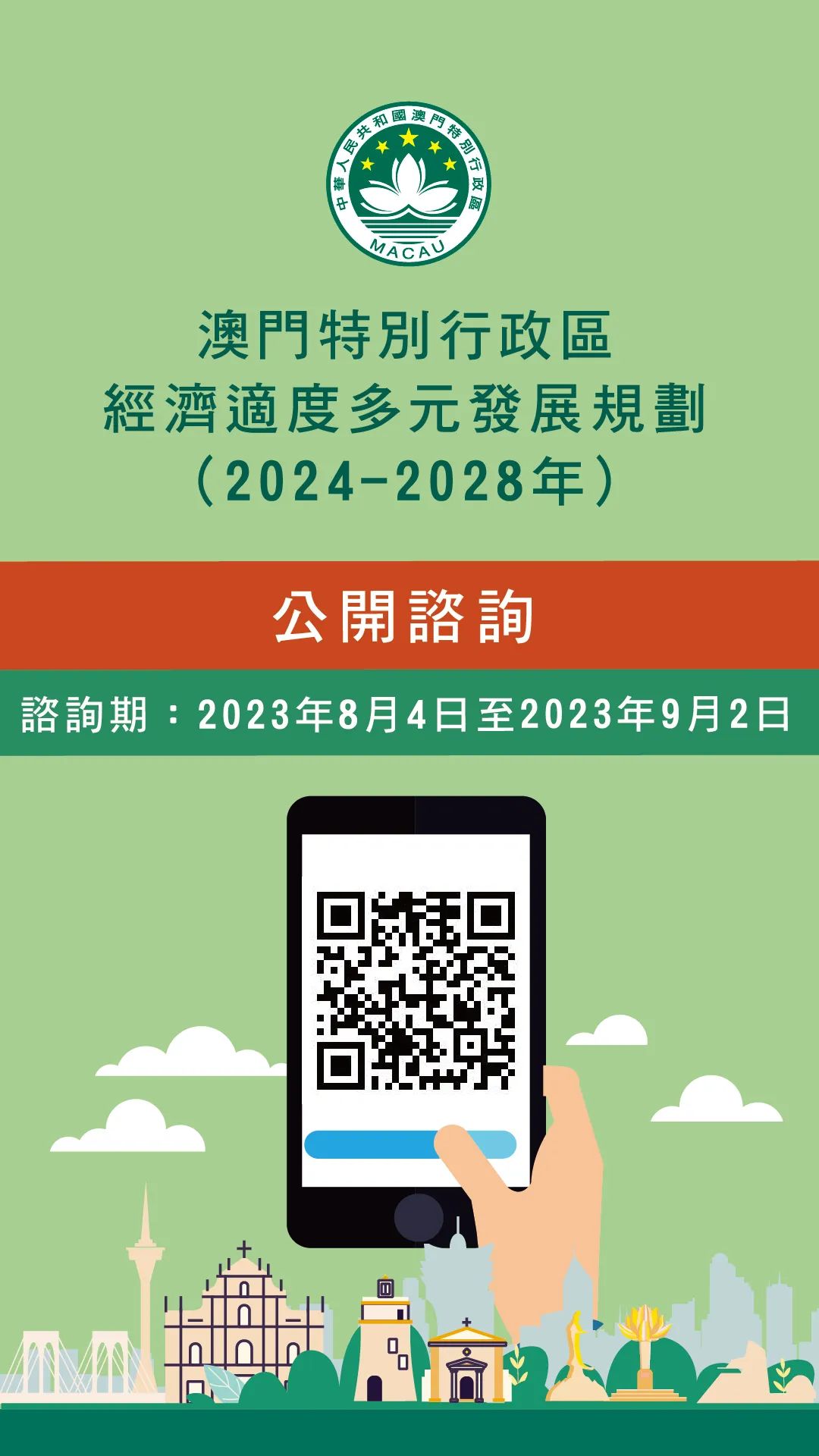 中華人民共和國澳門特別行政區
MACAU

澳門特別行政區
經濟適度多元發展規劃
（2024-2028年）

公開諮詢

諮詢期：2023年8月4日至2023年9月2日